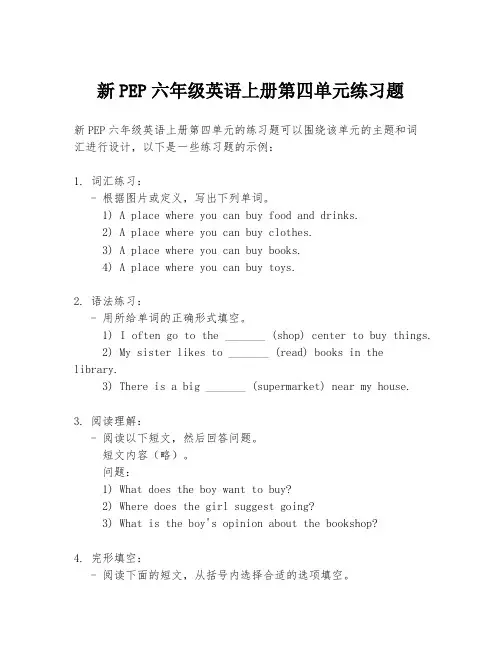 新 PEP 六年级英语上册第四单元练习题

新 PEP 六年级英语上册第四单元的练习题可以围绕该单元的主题和词汇进行设计，以下是一些练习题的示例：

1. 词汇练习：
- 根据图片或定义，写出下列单词。
1) A place where you can buy food and drinks.
2) A place where you can buy clothes.
3) A place where you can buy books.
4) A place where you can buy toys.

2. 语法练习：
- 用所给单词的正确形式填空。
1) I often go to the _______ (shop) center to buy things.
2) My sister likes to _______ (read) books in the library.
3) There is a big _______ (supermarket) near my house.

3. 阅读理解：
- 阅读以下短文，然后回答问题。
短文内容（略）。
问题：
1) What does the boy want to buy?
2) Where does the girl suggest going?
3) What is the boy's opinion about the bookshop?

4. 完形填空：
- 阅读下面的短文，从括号内选择合适的选项填空。